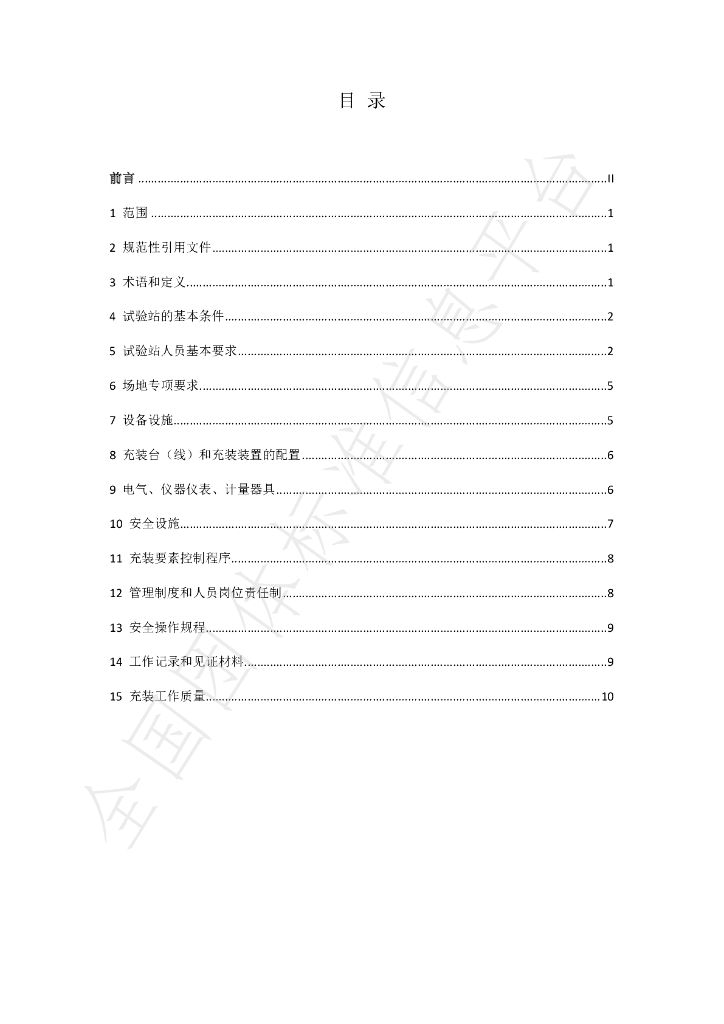 目 录

前言 II

1 范围 1

2 规范性引用文件 1

3 术语和定义 1

4 试验站的基本条件 2

5 试验站人员基本要求 2

6 场地专项要求 5

7 设备设施 5

8 充装台（线）和充装装置的配置 6

9 电气、仪器仪表、计量器具 6

10 安全设施 7

11 充装要素控制程序 8

12 管理制度和人员岗位责任制 8

13 安全操作规程 9

14 工作记录和见证材料 9

15 充装工作质量 10

全国团体标准信息平台